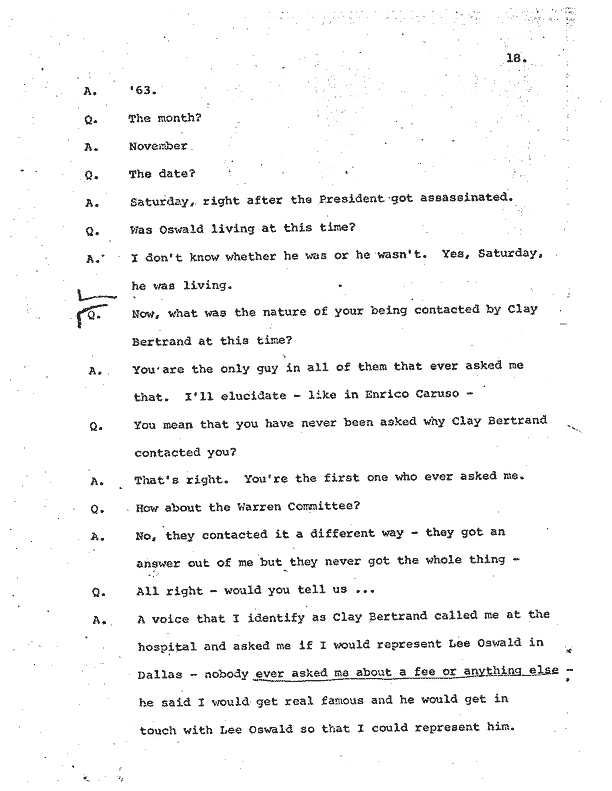 18.

A. '63.

Q. The month?

A. November

Q. The date?

A. Saturday, right after the President got assassinated.

Q. Was Oswald living at this time?

A. I don't know whether he was or he wasn't. Yes, Saturday, he was living.

Q. Now, what was the nature of your being contacted by Clay Bertrand at this time?

A. You are the only guy in all of them that ever asked me that. I'll elucidate - like in Enrico Caruso -

Q. You mean that you have never been asked why Clay Bertrand contacted you?

A. That's right. You're the first one who ever asked me.

Q. How about the Warren Committee?

A. No, they contacted it a different way - they got an answer out of me but they never got the whole thing -

Q. All right - would you tell us ...

A. A voice that I identify as Clay Bertrand called me at the hospital and asked me if I would represent Lee Oswald in Dallas - nobody ever asked me about a fee or anything else - he said I would get real famous and he would get in touch with Lee Oswald so that I could represent him.